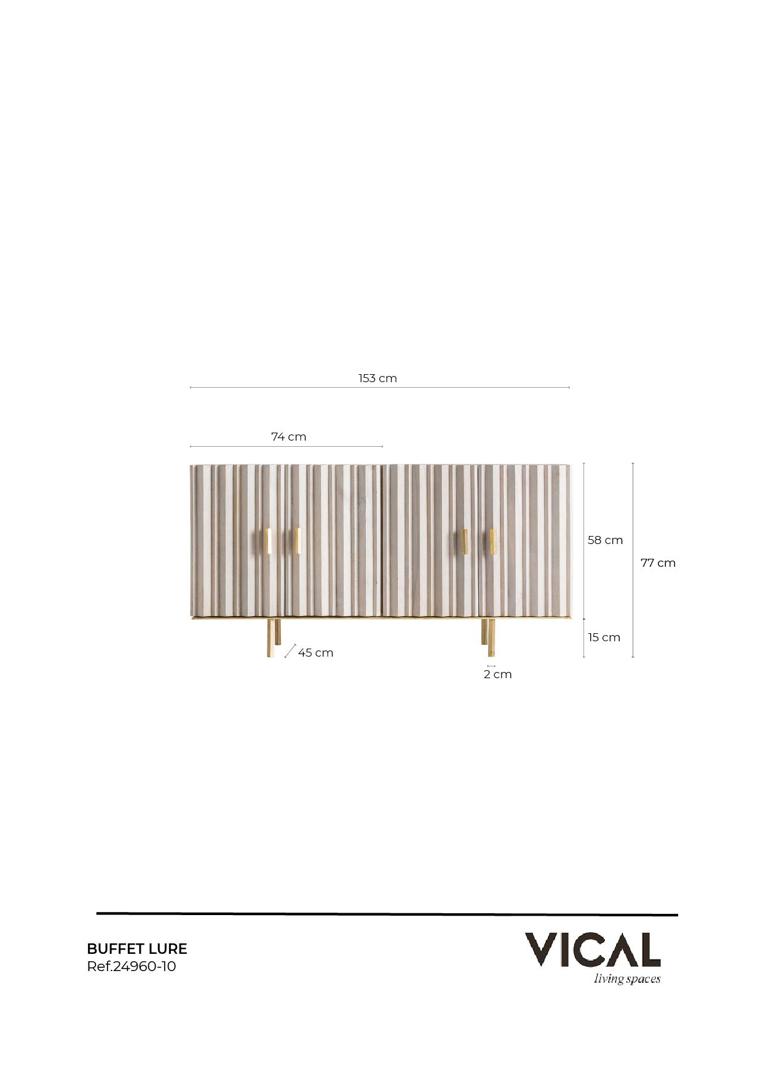 153 cm

74 cm

58 cm

77 cm

15 cm

45 cm

2 cm

BUFFET LURE
Ref.24960-10

VICAL
living spaces